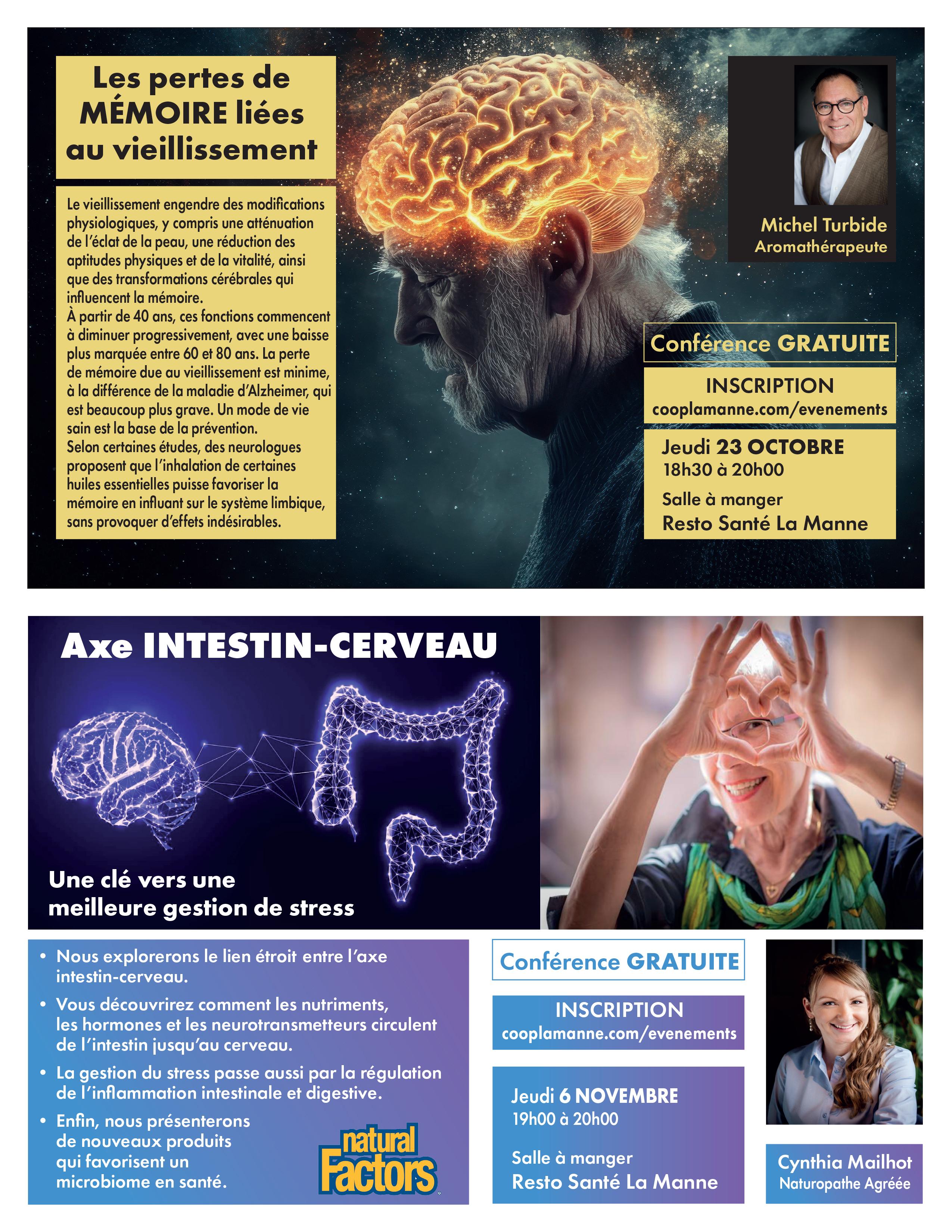 Les pertes de MÉMOIRE liées au vieillissement

Le vieillissement engendre des modifications physiologiques, y compris une atténuation de l'éclat de la peau, une réduction des aptitudes physiques et de la vitalité, ainsi que des transformations cérébrales qui influencent la mémoire.
À partir de 40 ans, ces fonctions commencent à diminuer progressivement, avec une baisse plus marquée entre 60 et 80 ans. La perte de mémoire due au vieillissement est minime, à la différence de la maladie d'Alzheimer, qui est beaucoup plus grave. Un mode de vie sain est la base de la prévention.
Selon certaines études, des neurologues proposent que l'inhalation de certaines huiles essentielles puisse favoriser la mémoire en influant sur le système limbique, sans provoquer d'effets indésirables.

Michel Turbide
Aromathérapeute

Conférence GRATUITE

INSCRIPTION
cooplamanne.com/evenements

Jeudi 23 OCTOBRE
18h30 à 20h00
Salle à manger
Resto Santé La Manne

Axe INTESTIN-CERVEAU

Une clé vers une meilleure gestion de stress

• Nous explorerons le lien étroit entre l'axe intestin-cerveau.
• Vous découvrirez comment les nutriments, les hormones et les neurotransmetteurs circulent de l'intestin jusqu'au cerveau.
• La gestion du stress passe aussi par la régulation de l'inflammation intestinale et digestive.
• Enfin, nous présenterons de nouveaux produits qui favorisent un microbiome en santé.

natural Factors

Conférence GRATUITE

INSCRIPTION
cooplamanne.com/evenements

Jeudi 6 NOVEMBRE
19h00 à 20h00

Salle à manger
Resto Santé La Manne

Cynthia Mailhot
Naturopathe Agréée